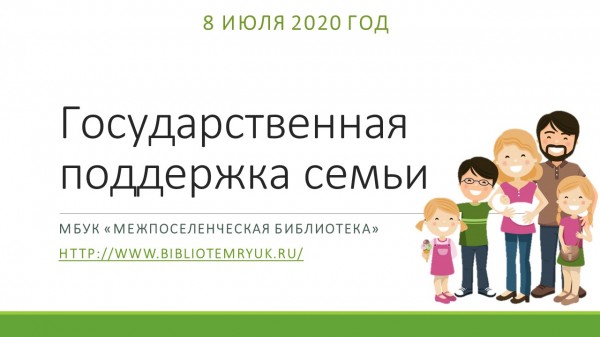 8 ИЮЛЯ 2020 ГОД

Государственная поддержка семьи

МБУК «МЕЖПОСЕЛЕНЧЕСКАЯ БИБЛИОТЕКА»

HTTP://WWW.BIBLIOTEMRYUK.RU/